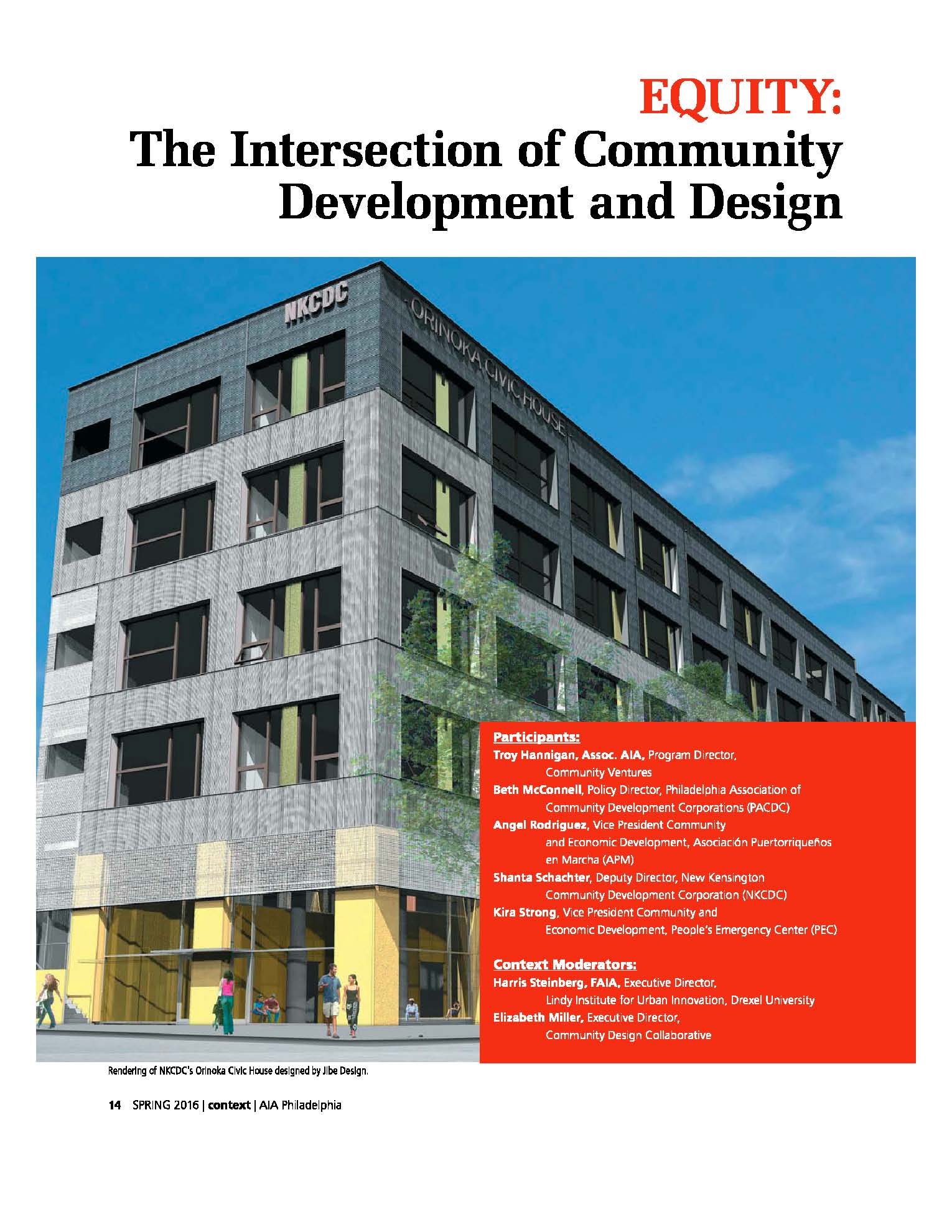 EQUITY:
The Intersection of Community Development and Design

NKCDC

ORINOKA CIVIC HOUSE

Participants:
Troy Hannigan, Assoc. AIA, Program Director, Community Ventures
Beth McConnell, Policy Director, Philadelphia Association of Community Development Corporations (PACDC)
Angel Rodriguez, Vice President Community and Economic Development, Asociación Puertorriqueños en Marcha (APM)
Shanta Schachter, Deputy Director, New Kensington Community Development Corporation (NKCDC)
Kira Strong, Vice President Community and Economic Development, People's Emergency Center (PEC)

Context Moderators:
Harris Steinberg, FAIA, Executive Director, Lindy Institute for Urban Innovation, Drexel University
Elizabeth Miller, Executive Director, Community Design Collaborative

Rendering of NKCDC's Orinoka Civic House designed by Jibe Design.

14 SPRING 2016 | context | AIA Philadelphia